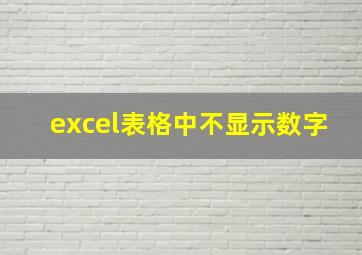 excel表格中不显示数字